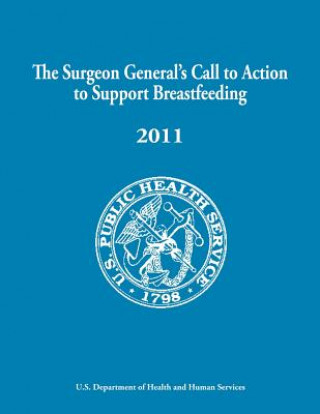 The Surgeon General's Call to Action to Support Breastfeeding

2011

U.S. PUBLIC HEALTH SERVICE
1798

U.S. Department of Health and Human Services